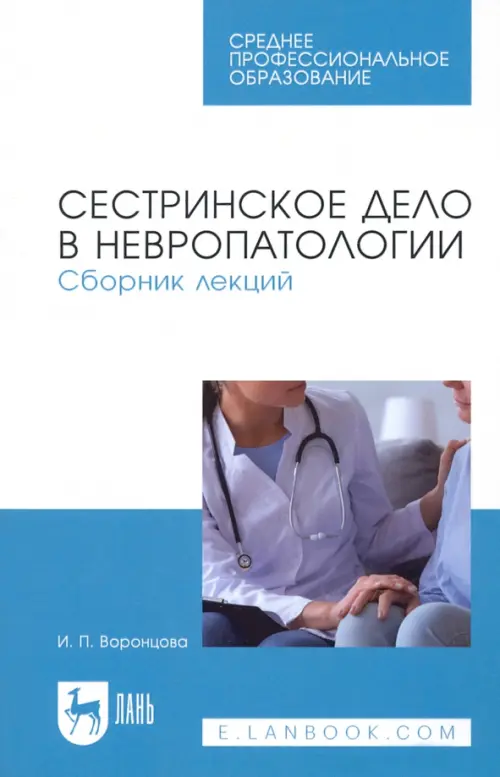 СРЕДНЕЕ ПРОФЕССИОНАЛЬНОЕ ОБРАЗОВАНИЕ

СЕСТРИНСКОЕ ДЕЛО В НЕВРОПАТОЛОГИИ
Сборник лекций

И. П. Воронцова

ЛАНЬ

E.LANBOOK.COM